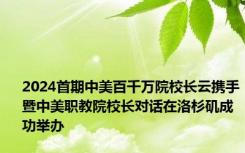 2024首期中美百千万院校长云携手暨中美职教院校长对话在洛杉矶成功举办